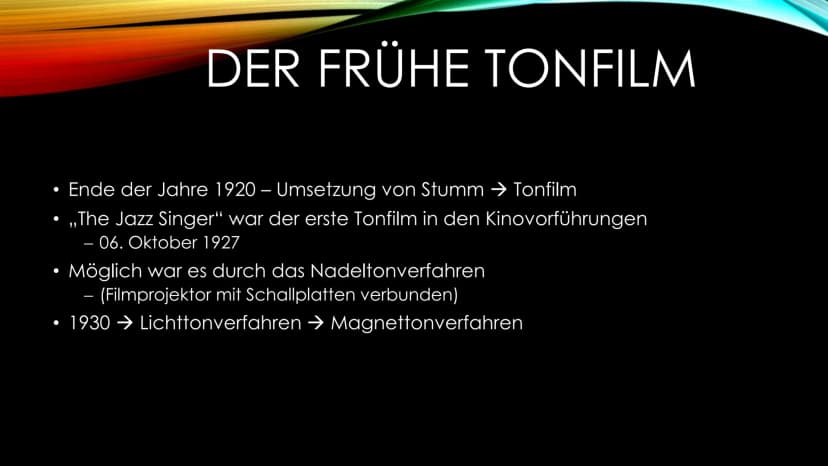 DER FRÜHE TONFILM

• Ende der Jahre 1920 – Umsetzung von Stumm → Tonfilm
• „The Jazz Singer“ war der erste Tonfilm in den Kinovorführungen
– 06. Oktober 1927
• Möglich war es durch das Nadeltonverfahren
– (Filmprojektor mit Schallplatten verbunden)
• 1930 → Lichttonverfahren → Magnettonverfahren